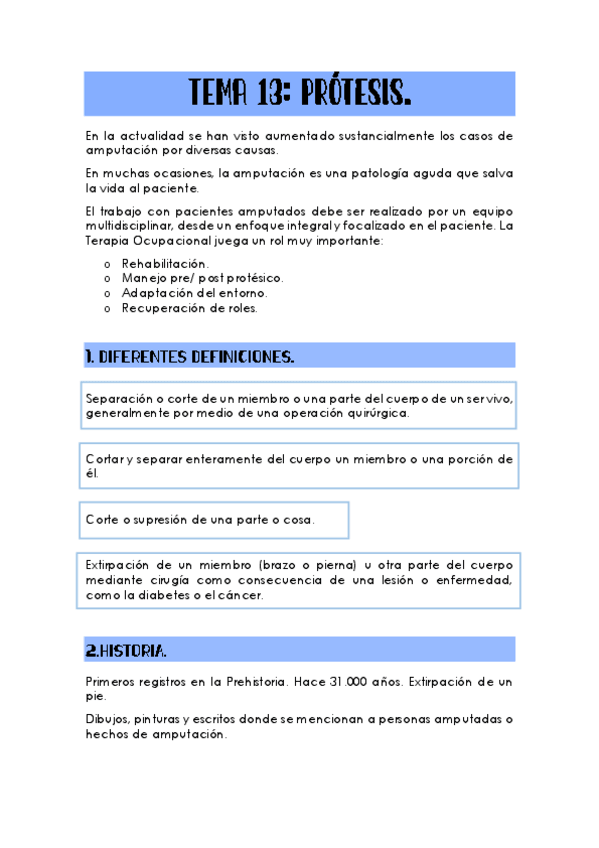 TEMA 13: PRÓTESIS.

En la actualidad se han visto aumentado sustancialmente los casos de amputación por diversas causas.

En muchas ocasiones, la amputación es una patología aguda que salva la vida al paciente.

El trabajo con pacientes amputados debe ser realizado por un equipo multidisciplinar, desde un enfoque integral y focalizado en el paciente. La Terapia Ocupacional juega un rol muy importante:

o Rehabilitación.
o Manejo pre/ post protésico.
o Adaptación del entorno.
o Recuperación de roles.

1. DIFERENTES DEFINICIONES.

Separación o corte de un miembro o una parte del cuerpo de un ser vivo, generalmente por medio de una operación quirúrgica.

Cortar y separar enteramente del cuerpo un miembro o una porción de él.

Corte o supresión de una parte o cosa.

Extirpación de un miembro (brazo o pierna) u otra parte del cuerpo mediante cirugía como consecuencia de una lesión o enfermedad, como la diabetes o el cáncer.

2.HISTORIA.

Primeros registros en la Prehistoria. Hace 31.000 años. Extirpación de un pie.

Dibujos, pinturas y escritos donde se mencionan a personas amputadas o hechos de amputación.